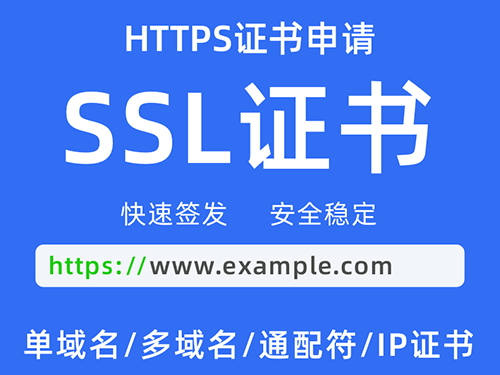 HTTPS证书申请

SSL证书

快速签发　安全稳定

https://www.example.com

单域名/多域名/通配符/IP证书